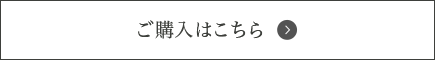 ご購入はこちら